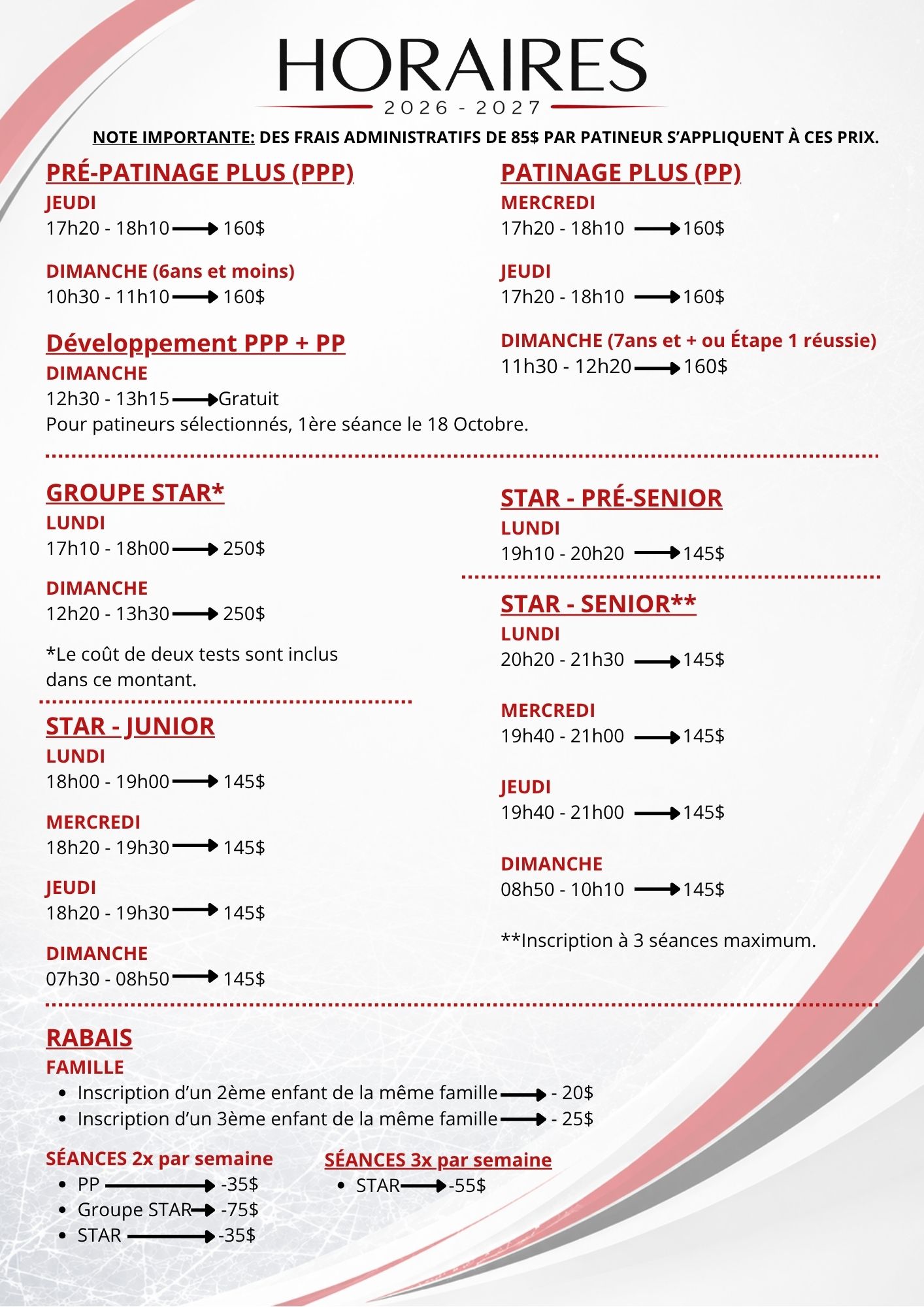 HORAIRES
2026 - 2027

NOTE IMPORTANTE: DES FRAIS ADMINISTRATIFS DE 85$ PAR PATINEUR S'APPLIQUENT À CES PRIX.

PRÉ-PATINAGE PLUS (PPP)
JEUDI
17h20 - 18h10 → 160$

DIMANCHE (6ans et moins)
10h30 - 11h10 → 160$

Développement PPP + PP
DIMANCHE
12h30 - 13h15 → Gratuit
Pour patineurs sélectionnés, 1ère séance le 18 Octobre.

PATINAGE PLUS (PP)
MERCREDI
17h20 - 18h10 → 160$

JEUDI
17h20 - 18h10 → 160$

DIMANCHE (7ans et + ou Étape 1 réussie)
11h30 - 12h20 → 160$

GROUPE STAR*
LUNDI
17h10 - 18h00 → 250$

DIMANCHE
12h20 - 13h30 → 250$

*Le coût de deux tests sont inclus dans ce montant.

STAR - JUNIOR
LUNDI
18h00 - 19h00 → 145$

MERCREDI
18h20 - 19h30 → 145$

JEUDI
18h20 - 19h30 → 145$

DIMANCHE
07h30 - 08h50 → 145$

STAR - PRÉ-SENIOR
LUNDI
19h10 - 20h20 → 145$

STAR - SENIOR**
LUNDI
20h20 - 21h30 → 145$

MERCREDI
19h40 - 21h00 → 145$

JEUDI
19h40 - 21h00 → 145$

DIMANCHE
08h50 - 10h10 → 145$

**Inscription à 3 séances maximum.

RABAIS
FAMILLE
• Inscription d'un 2ème enfant de la même famille → - 20$
• Inscription d'un 3ème enfant de la même famille → - 25$

SÉANCES 2x par semaine
• PP → -35$
• Groupe STAR → -75$
• STAR → -35$

SÉANCES 3x par semaine
• STAR → -55$